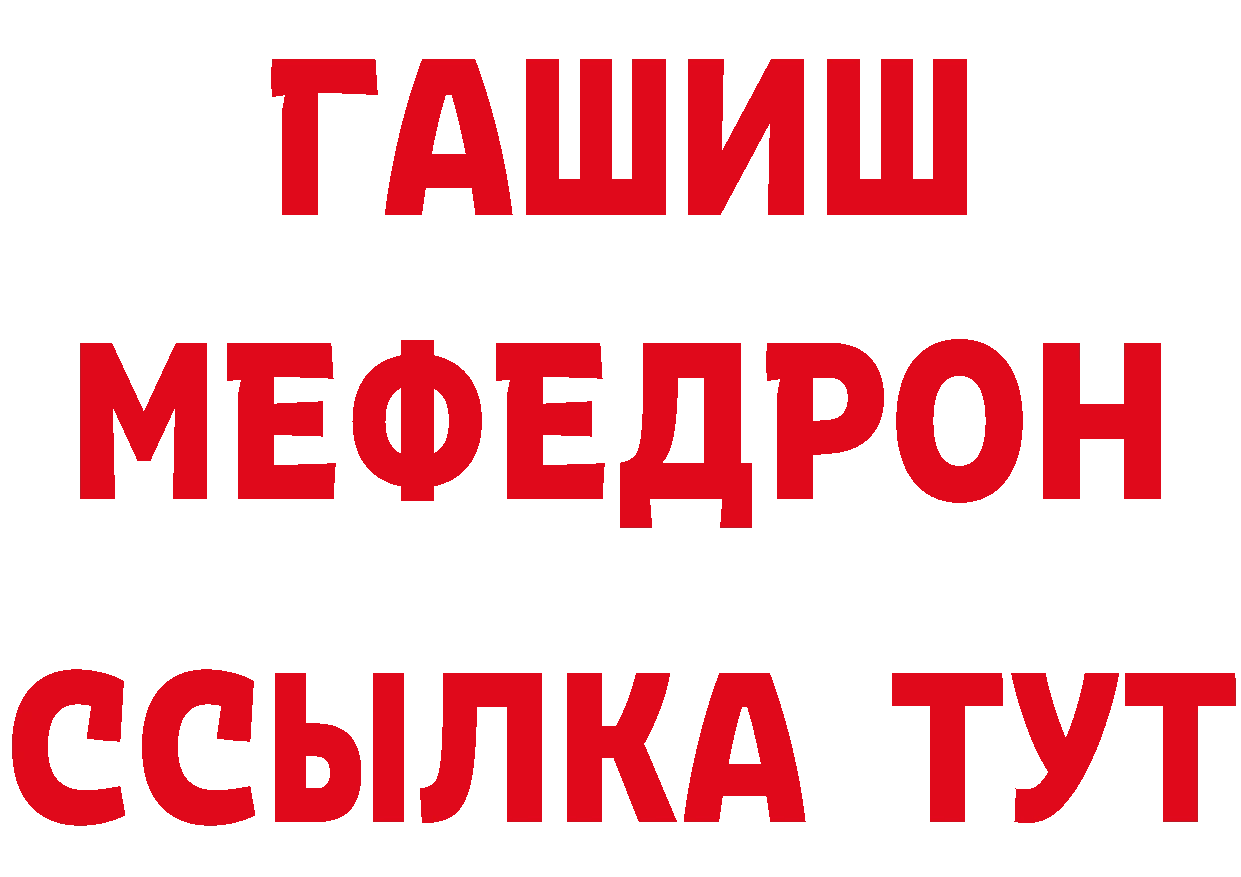 ГАШИШ
МЕФЕДРОН
ССЫЛКА ТУТ